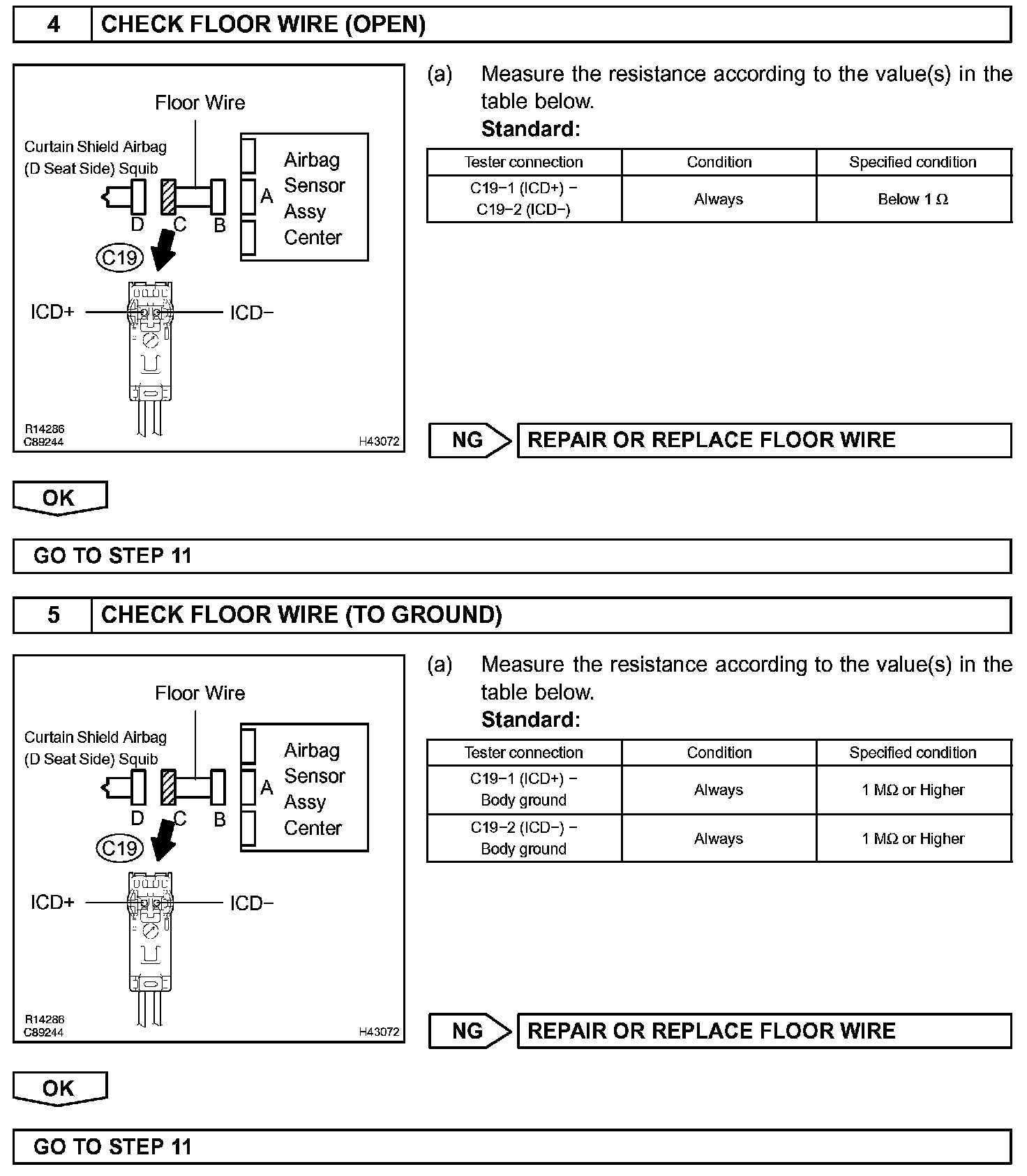 4 CHECK FLOOR WIRE (OPEN)

Floor Wire

Curtain Shield Airbag (D Seat Side) Squib

Airbag Sensor Assy Center

A

D C B

C19

ICD+ ICD−

R14286
C89244

H43072

(a) Measure the resistance according to the value(s) in the table below.

Standard:

| Tester connection | Condition | Specified condition |
|---|---|---|
| C19−1 (ICD+) − C19−2 (ICD−) | Always | Below 1 Ω |

NG REPAIR OR REPLACE FLOOR WIRE

OK

GO TO STEP 11

5 CHECK FLOOR WIRE (TO GROUND)

Floor Wire

Curtain Shield Airbag (D Seat Side) Squib

Airbag Sensor Assy Center

A

D C B

C19

ICD+ ICD−

R14286
C89244

H43072

(a) Measure the resistance according to the value(s) in the table below.

Standard:

| Tester connection | Condition | Specified condition |
|---|---|---|
| C19−1 (ICD+) − Body ground | Always | 1 MΩ or Higher |
| C19−2 (ICD−) − Body ground | Always | 1 MΩ or Higher |

NG REPAIR OR REPLACE FLOOR WIRE

OK

GO TO STEP 11